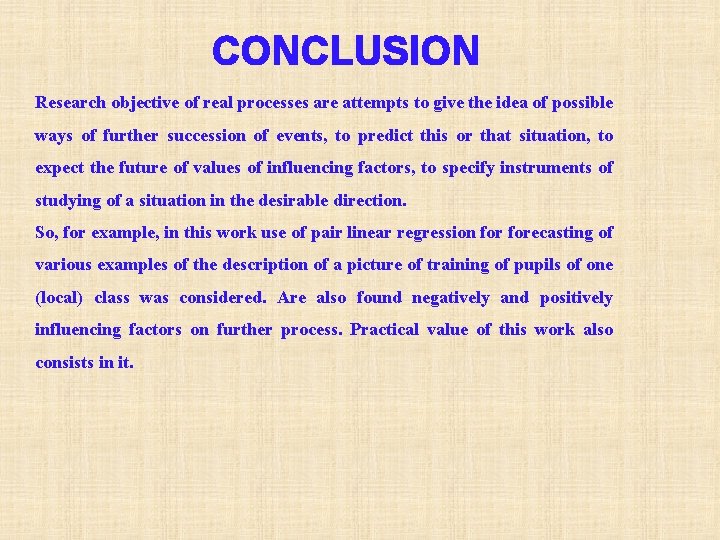 CONCLUSION

Research objective of real processes are attempts to give the idea of possible ways of further succession of events, to predict this or that situation, to expect the future of values of influencing factors, to specify instruments of studying of a situation in the desirable direction.

So, for example, in this work use of pair linear regression for forecasting of various examples of the description of a picture of training of pupils of one (local) class was considered. Are also found negatively and positively influencing factors on further process. Practical value of this work also consists in it.